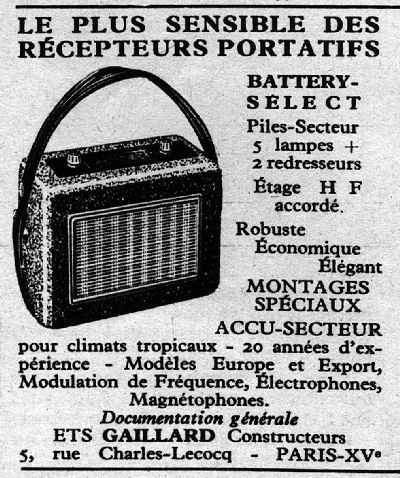 LE PLUS SENSIBLE DES RÉCEPTEURS PORTATIFS

BATTERY-SÉLECT

Piles-Secteur
5 lampes +
2 redresseurs

Étage H F
accordé.

Robuste
Économique
Élégant

MONTAGES
SPÉCIAUX

ACCU-SECTEUR

pour climats tropicaux - 20 années d'expérience - Modèles Europe et Export, Modulation de Fréquence, Électrophones, Magnétophones.

Documentation générale

ETS GAILLARD Constructeurs
5, rue Charles-Lecocq - PARIS-XVe